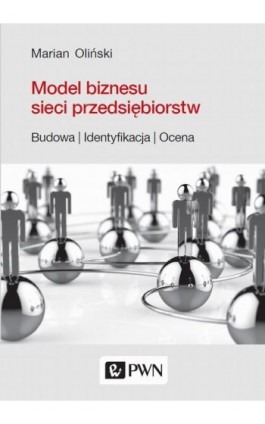 Marian Oliński

Model biznesu sieci przedsiębiorstw

Budowa | Identyfikacja | Ocena

PWN